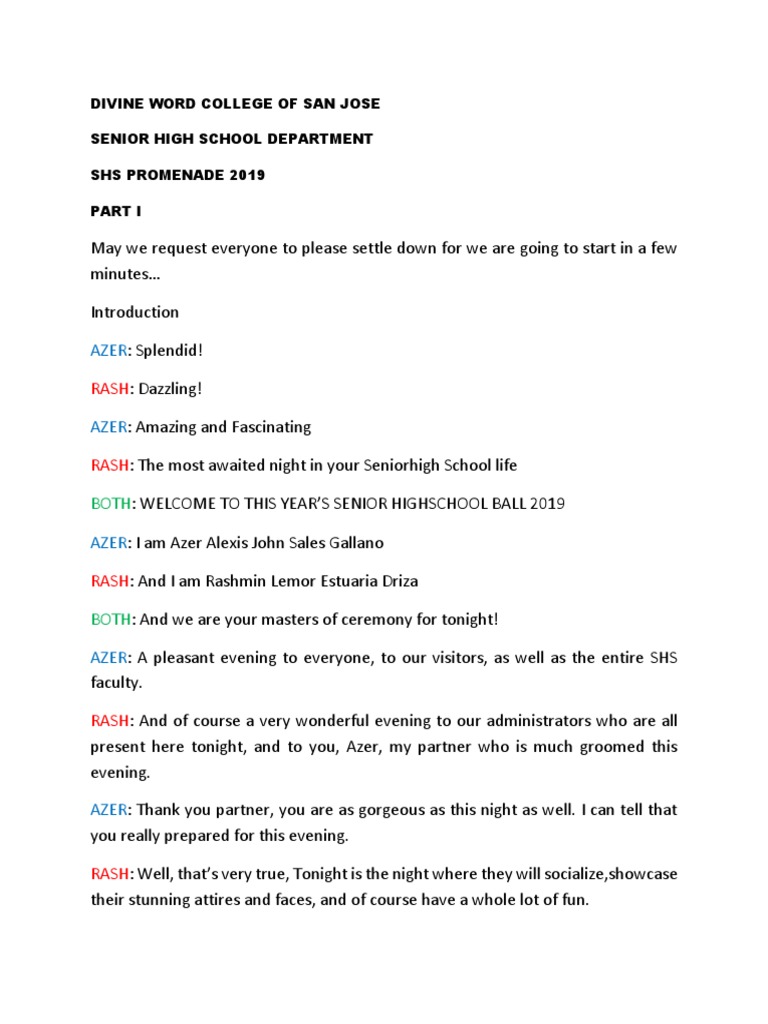 DIVINE WORD COLLEGE OF SAN JOSE

SENIOR HIGH SCHOOL DEPARTMENT

SHS PROMENADE 2019

PART I

May we request everyone to please settle down for we are going to start in a few minutes...

Introduction

AZER: Splendid!

RASH: Dazzling!

AZER: Amazing and Fascinating

RASH: The most awaited night in your Seniorhigh School life

BOTH: WELCOME TO THIS YEAR'S SENIOR HIGHSCHOOL BALL 2019

AZER: I am Azer Alexis John Sales Gallano

RASH: And I am Rashmin Lemor Estuaria Driza

BOTH: And we are your masters of ceremony for tonight!

AZER: A pleasant evening to everyone, to our visitors, as well as the entire SHS faculty.

RASH: And of course a very wonderful evening to our administrators who are all present here tonight, and to you, Azer, my partner who is much groomed this evening.

AZER: Thank you partner, you are as gorgeous as this night as well. I can tell that you really prepared for this evening.

RASH: Well, that's very true, Tonight is the night where they will socialize,showcase their stunning attires and faces, and of course have a whole lot of fun.